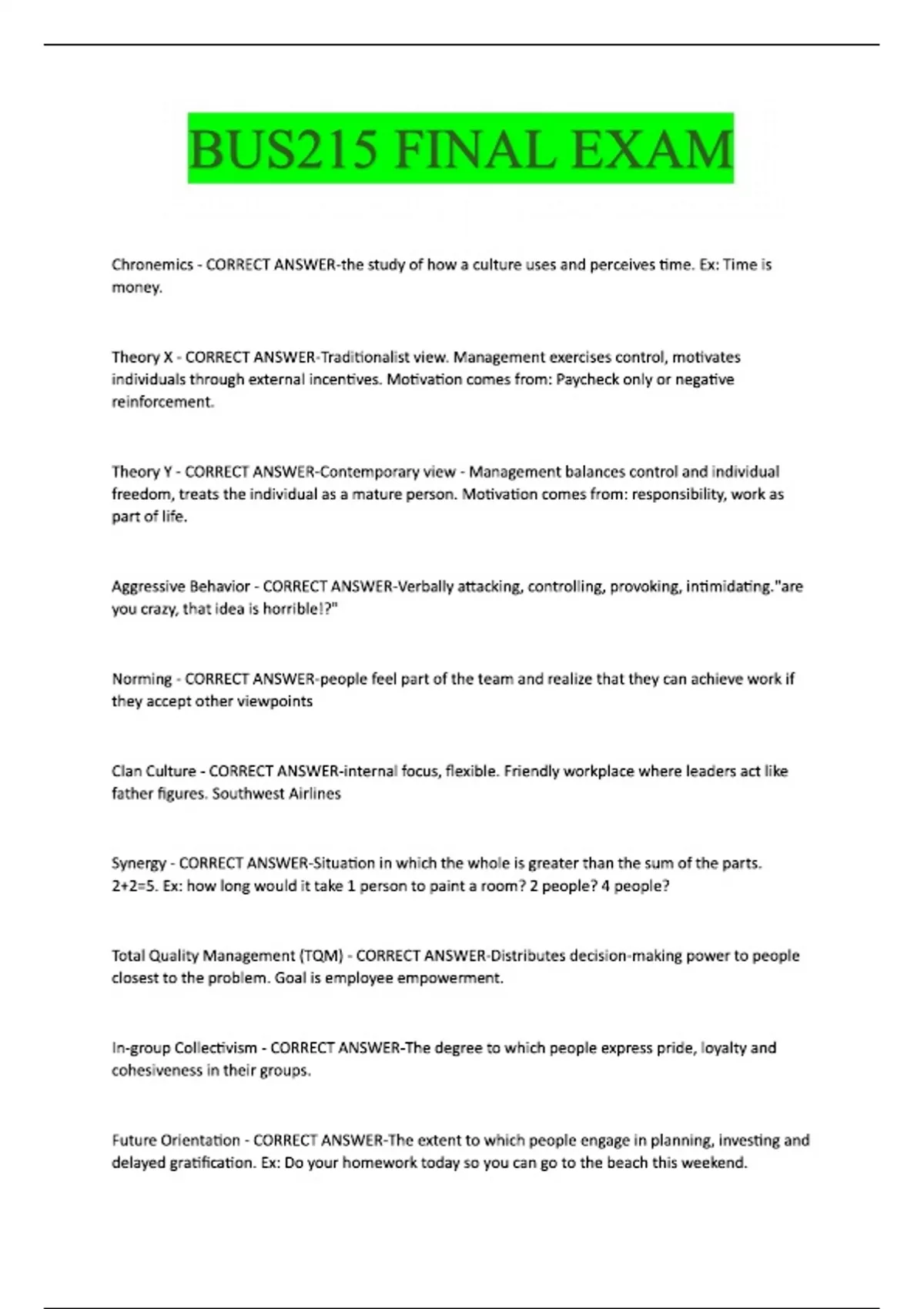 BUS215 FINAL EXAM

Chronemics - CORRECT ANSWER-the study of how a culture uses and perceives time. Ex: Time is money.

Theory X - CORRECT ANSWER-Traditionalist view. Management exercises control, motivates individuals through external incentives. Motivation comes from: Paycheck only or negative reinforcement.

Theory Y - CORRECT ANSWER-Contemporary view - Management balances control and individual freedom, treats the individual as a mature person. Motivation comes from: responsibility, work as part of life.

Aggressive Behavior - CORRECT ANSWER-Verbally attacking, controlling, provoking, intimidating."are you crazy, that idea is horrible!?"

Norming - CORRECT ANSWER-people feel part of the team and realize that they can achieve work if they accept other viewpoints

Clan Culture - CORRECT ANSWER-internal focus, flexible. Friendly workplace where leaders act like father figures. Southwest Airlines

Synergy - CORRECT ANSWER-Situation in which the whole is greater than the sum of the parts. 2+2=5. Ex: how long would it take 1 person to paint a room? 2 people? 4 people?

Total Quality Management (TQM) - CORRECT ANSWER-Distributes decision-making power to people closest to the problem. Goal is employee empowerment.

In-group Collectivism - CORRECT ANSWER-The degree to which people express pride, loyalty and cohesiveness in their groups.

Future Orientation - CORRECT ANSWER-The extent to which people engage in planning, investing and delayed gratification. Ex: Do your homework today so you can go to the beach this weekend.